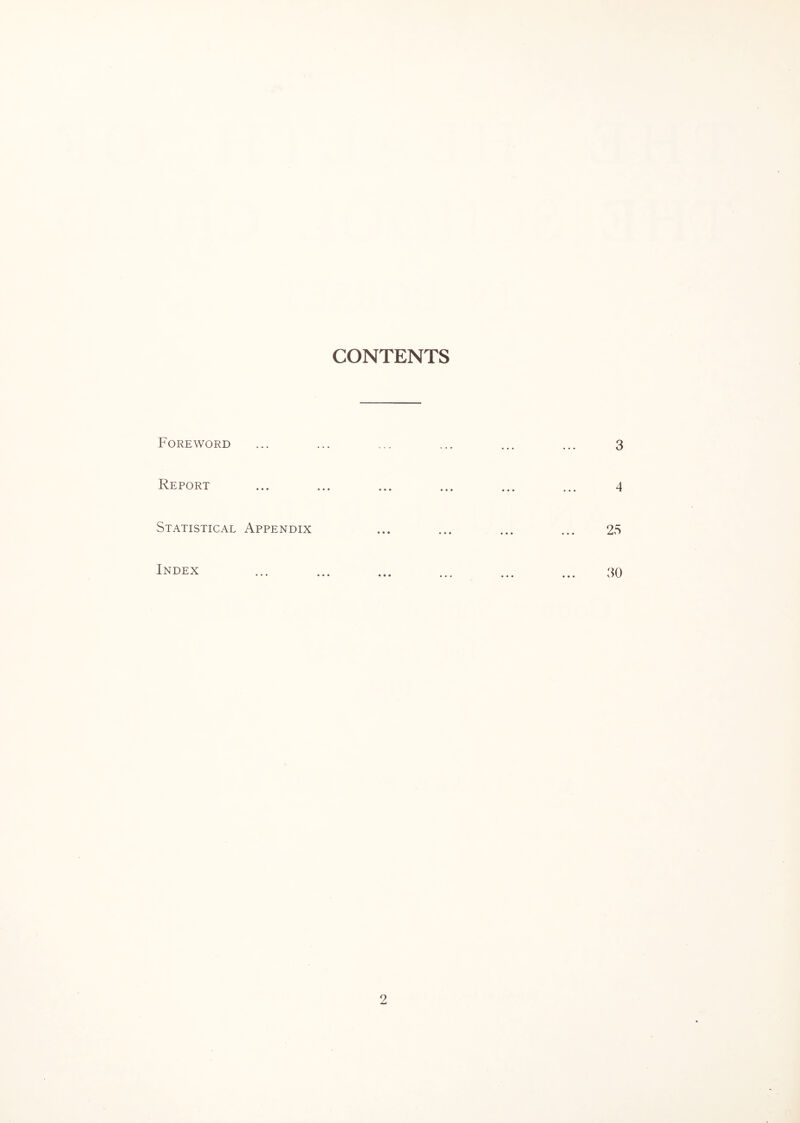 CONTENTS

Foreword ... ... ... ... ... ... 3

Report ... ... ... ... ... ... 4

Statistical Appendix ... ... ... ... 25

Index ... ... ... ... ... ... 30

2